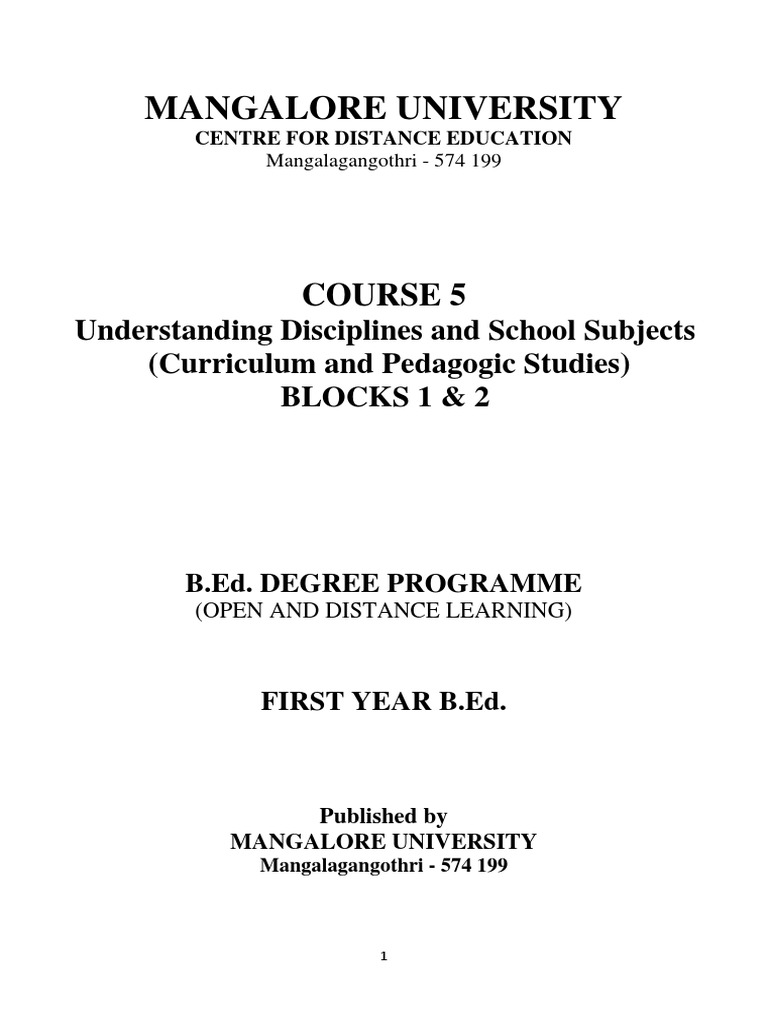 MANGALORE UNIVERSITY
CENTRE FOR DISTANCE EDUCATION
Mangalagangothri - 574 199

COURSE 5
Understanding Disciplines and School Subjects
(Curriculum and Pedagogic Studies)
BLOCKS 1 & 2

B.Ed. DEGREE PROGRAMME
(OPEN AND DISTANCE LEARNING)

FIRST YEAR B.Ed.

Published by
MANGALORE UNIVERSITY
Mangalagangothri - 574 199

1